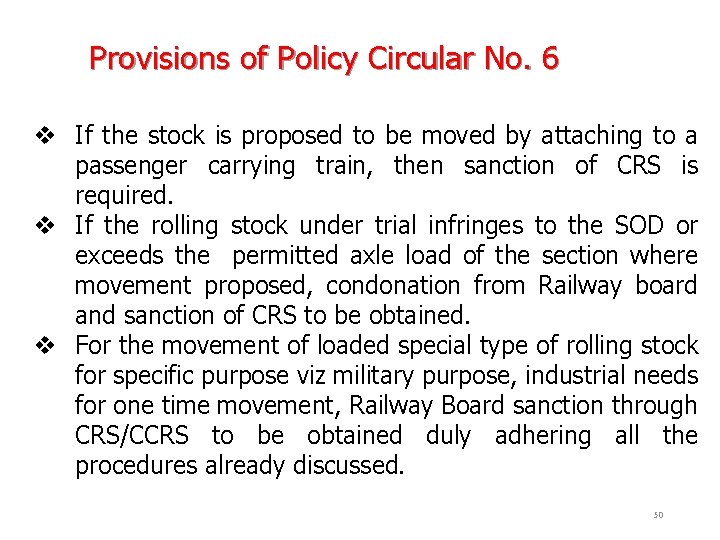 Provisions of Policy Circular No. 6

❖ If the stock is proposed to be moved by attaching to a passenger carrying train, then sanction of CRS is required.
❖ If the rolling stock under trial infringes to the SOD or exceeds the permitted axle load of the section where movement proposed, condonation from Railway board and sanction of CRS to be obtained.
❖ For the movement of loaded special type of rolling stock for specific purpose viz military purpose, industrial needs for one time movement, Railway Board sanction through CRS/CCRS to be obtained duly adhering all the procedures already discussed.

50